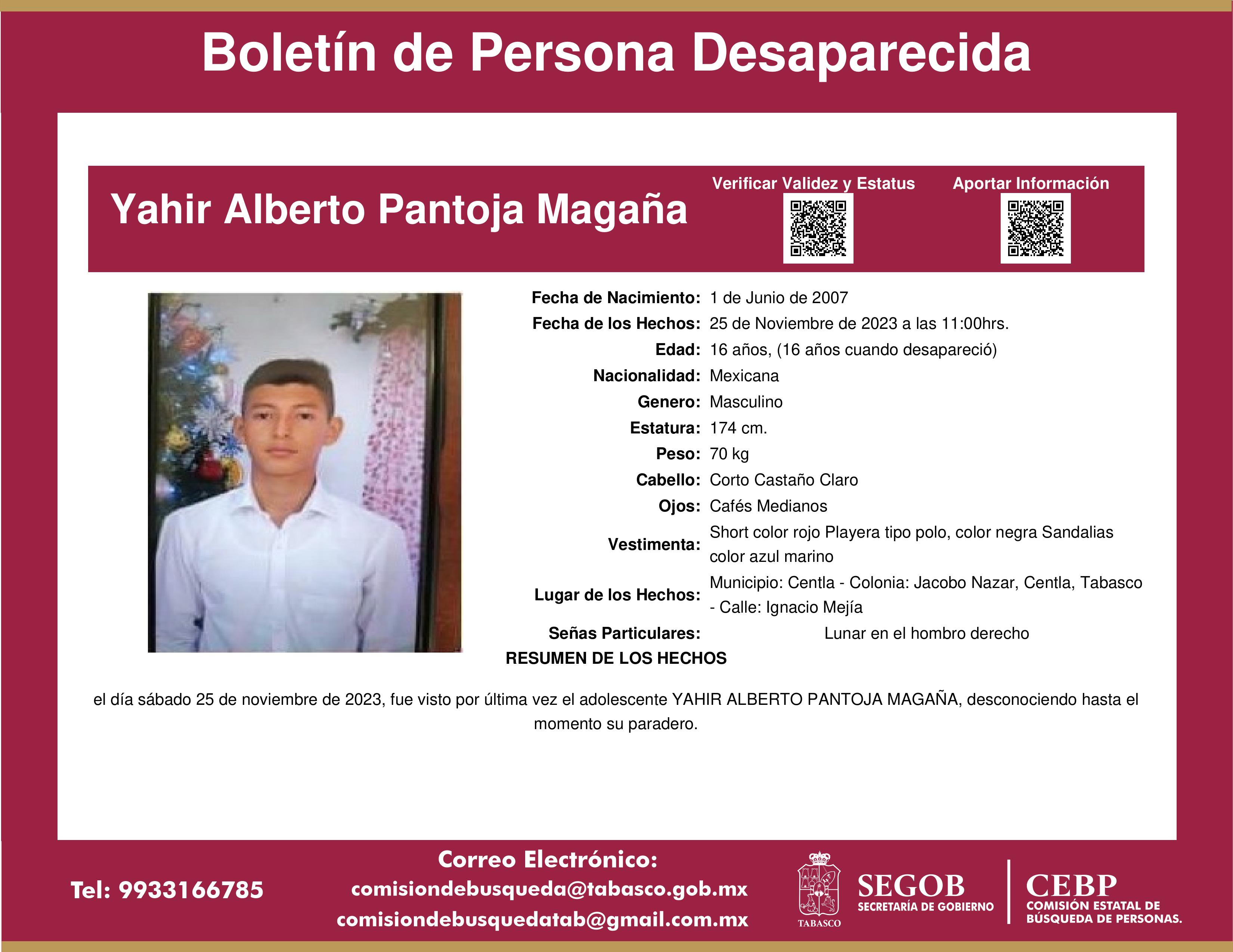 Boletín de Persona Desaparecida

Yahir Alberto Pantoja Magaña

Verificar Validez y Estatus

Aportar Información

Fecha de Nacimiento: 1 de Junio de 2007
Fecha de los Hechos: 25 de Noviembre de 2023 a las 11:00hrs.
Edad: 16 años, (16 años cuando desapareció)
Nacionalidad: Mexicana
Genero: Masculino
Estatura: 174 cm.
Peso: 70 kg
Cabello: Corto Castaño Claro
Ojos: Cafés Medianos
Vestimenta: Short color rojo Playera tipo polo, color negra Sandalias color azul marino
Lugar de los Hechos: Municipio: Centla - Colonia: Jacobo Nazar, Centla, Tabasco - Calle: Ignacio Mejía
Señas Particulares: Lunar en el hombro derecho

RESUMEN DE LOS HECHOS

el día sábado 25 de noviembre de 2023, fue visto por última vez el adolescente YAHIR ALBERTO PANTOJA MAGAÑA, desconociendo hasta el momento su paradero.

Tel: 9933166785

Correo Electrónico:
comisiondebusqueda@tabasco.gob.mx
comisiondebusquedatab@gmail.com.mx

TABASCO

SEGOB
SECRETARÍA DE GOBIERNO

CEBP
COMISIÓN ESTATAL DE BÚSQUEDA DE PERSONAS.